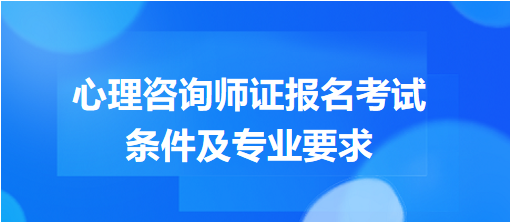 心理咨询师证报名考试
条件及专业要求